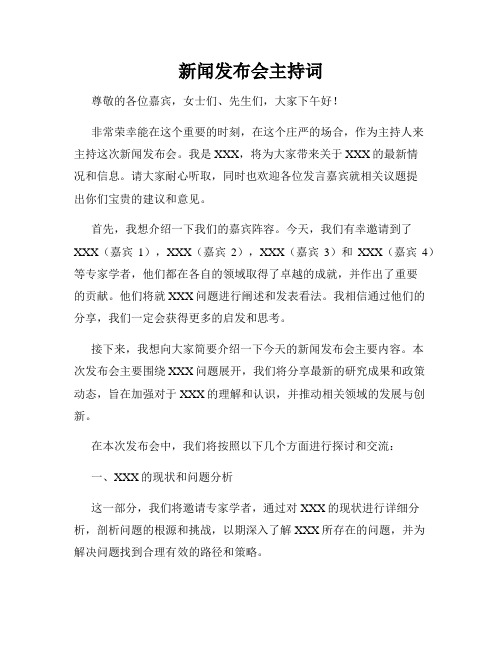 新闻发布会主持词

尊敬的各位嘉宾，女士们、先生们，大家下午好！

非常荣幸能在这个重要的时刻，在这个庄严的场合，作为主持人来主持这次新闻发布会。我是XXX，将为大家带来关于XXX的最新情况和信息。请大家耐心听取，同时也欢迎各位发言嘉宾就相关议题提出你们宝贵的建议和意见。

首先，我想介绍一下我们的嘉宾阵容。今天，我们有幸邀请到了XXX（嘉宾1），XXX（嘉宾2），XXX（嘉宾3）和XXX（嘉宾4）等专家学者，他们都在各自的领域取得了卓越的成就，并作出了重要的贡献。他们将就XXX问题进行阐述和发表看法。我相信通过他们的分享，我们一定会获得更多的启发和思考。

接下来，我想向大家简要介绍一下今天的新闻发布会主要内容。本次发布会主要围绕XXX问题展开，我们将分享最新的研究成果和政策动态，旨在加强对于XXX的理解和认识，并推动相关领域的发展与创新。

在本次发布会中，我们将按照以下几个方面进行探讨和交流：

一、XXX的现状和问题分析

这一部分，我们将邀请专家学者，通过对XXX的现状进行详细分析，剖析问题的根源和挑战，以期深入了解XXX所存在的问题，并为解决问题找到合理有效的路径和策略。